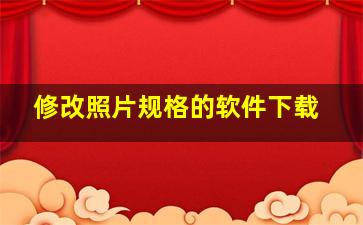 修改照片规格的软件下载